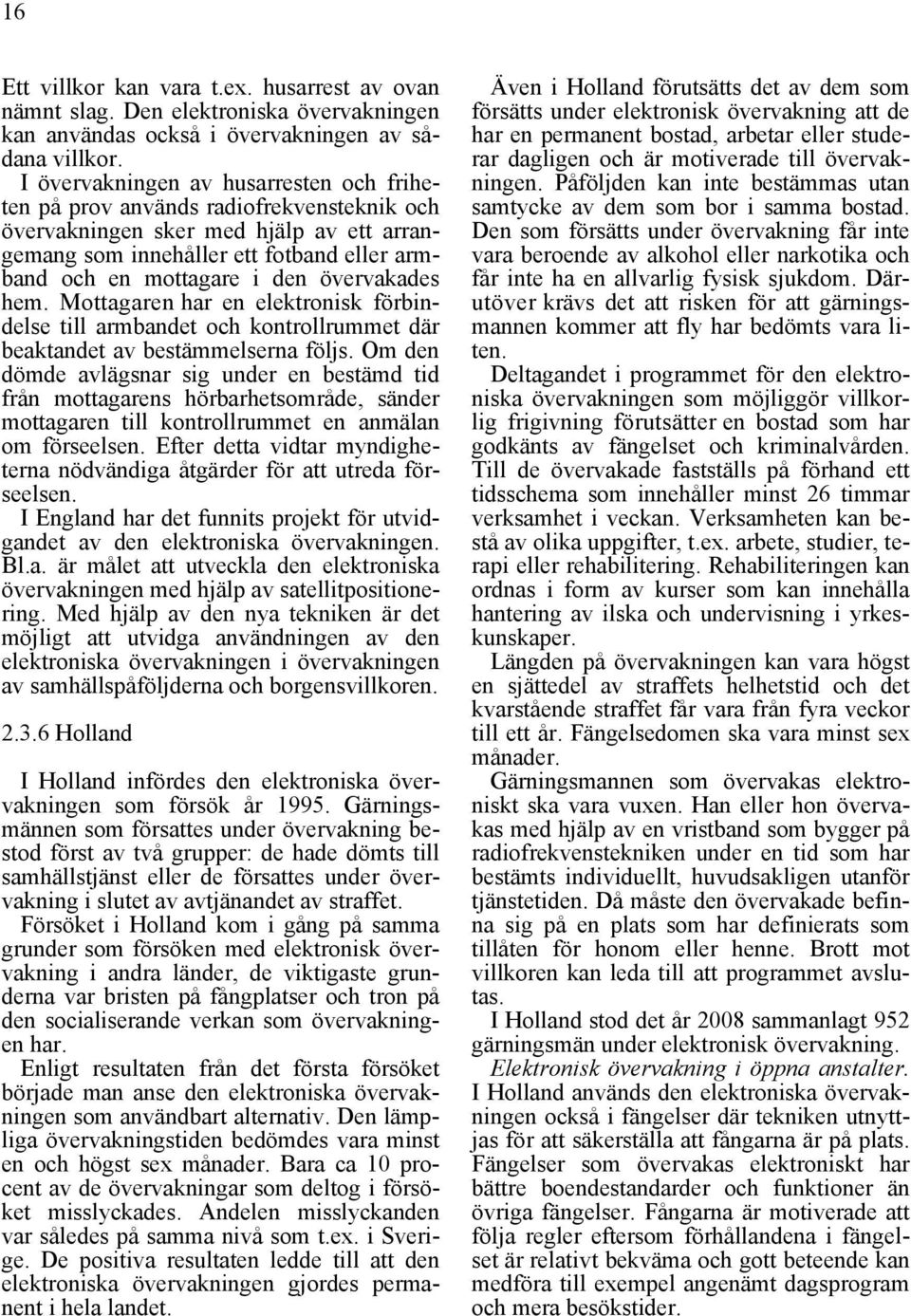 16

Ett villkor kan vara t.ex. husarrest av ovan nämnt slag. Den elektroniska övervakningen kan användas också i övervakningen av sådana villkor.

I övervakningen av husarresten och friheten på prov används radiofrekvensteknik och övervakningen sker med hjälp av ett arrangemang som innehåller ett fotband eller armband och en mottagare i den övervakades hem. Mottagaren har en elektronisk förbindelse till armbandet och kontrollrummet där beaktandet av bestämmelserna följs. Om den dömde avlägsnar sig under en bestämd tid från mottagarens hörbarhetsområde, sänder mottagaren till kontrollrummet en anmälan om förseelsen. Efter detta vidtar myndigheterna nödvändiga åtgärder för att utreda förseelsen.

I England har det funnits projekt för utvidgandet av den elektroniska övervakningen. Bl.a. är målet att utveckla den elektroniska övervakningen med hjälp av satellitpositionering. Med hjälp av den nya tekniken är det möjligt att utvidga användningen av den elektroniska övervakningen i övervakningen av samhällspåföljderna och borgensvillkoren.

2.3.6 Holland

I Holland infördes den elektroniska övervakningen som försök år 1995. Gärningsmännen som försattes under övervakning bestod först av två grupper: de hade dömts till samhällstjänst eller de försattes under övervakning i slutet av avtjänandet av straffet.

Försöket i Holland kom i gång på samma grunder som försöken med elektronisk övervakning i andra länder, de viktigaste grunderna var bristen på fångplatser och tron på den socialiserande verkan som övervakningen har.

Enligt resultaten från det första försöket började man anse den elektroniska övervakningen som användbart alternativ. Den lämpliga övervakningstiden bedömdes vara minst en och högst sex månader. Bara ca 10 procent av de övervakningar som deltog i försöket misslyckades. Andelen misslyckanden var således på samma nivå som t.ex. i Sverige. De positiva resultaten ledde till att den elektroniska övervakningen gjordes permanent i hela landet.

Även i Holland förutsätts det av dem som försätts under elektronisk övervakning att de har en permanent bostad, arbetar eller studerar dagligen och är motiverade till övervakningen. Påföljden kan inte bestämmas utan samtycke av dem som bor i samma bostad. Den som försätts under övervakning får inte vara beroende av alkohol eller narkotika och får inte ha en allvarlig fysisk sjukdom. Därutöver krävs det att risken för att gärningsmannen kommer att fly har bedömts vara liten.

Deltagandet i programmet för den elektroniska övervakningen som möjliggör villkorlig frigivning förutsätter en bostad som har godkänts av fängelset och kriminalvården. Till de övervakade fastställs på förhand ett tidsschema som innehåller minst 26 timmar verksamhet i veckan. Verksamheten kan bestå av olika uppgifter, t.ex. arbete, studier, terapi eller rehabilitering. Rehabiliteringen kan ordnas i form av kurser som kan innehålla hantering av ilska och undervisning i yrkeskunskaper.

Längden på övervakningen kan vara högst en sjättedel av straffets helhetstid och det kvarstående straffet får vara från fyra veckor till ett år. Fängelsedomen ska vara minst sex månader.

Gärningsmannen som övervakas elektroniskt ska vara vuxen. Han eller hon övervakas med hjälp av en vristband som bygger på radiofrekvenstekniken under en tid som har bestämts individuellt, huvudsakligen utanför tjänstetiden. Då måste den övervakade befinna sig på en plats som har definierats som tillåten för honom eller henne. Brott mot villkoren kan leda till att programmet avslutas.

I Holland stod det år 2008 sammanlagt 952 gärningsmän under elektronisk övervakning.

Elektronisk övervakning i öppna anstalter. I Holland används den elektroniska övervakningen också i fängelser där tekniken utnyttjas för att säkerställa att fångarna är på plats. Fängelser som övervakas elektroniskt har bättre boendestandarder och funktioner än övriga fängelser. Fångarna är motiverade att följa regler eftersom förhållandena i fängelset är relativt bekväma och gott beteende kan medföra till exempel angenämt dagsprogram och mera besökstider.